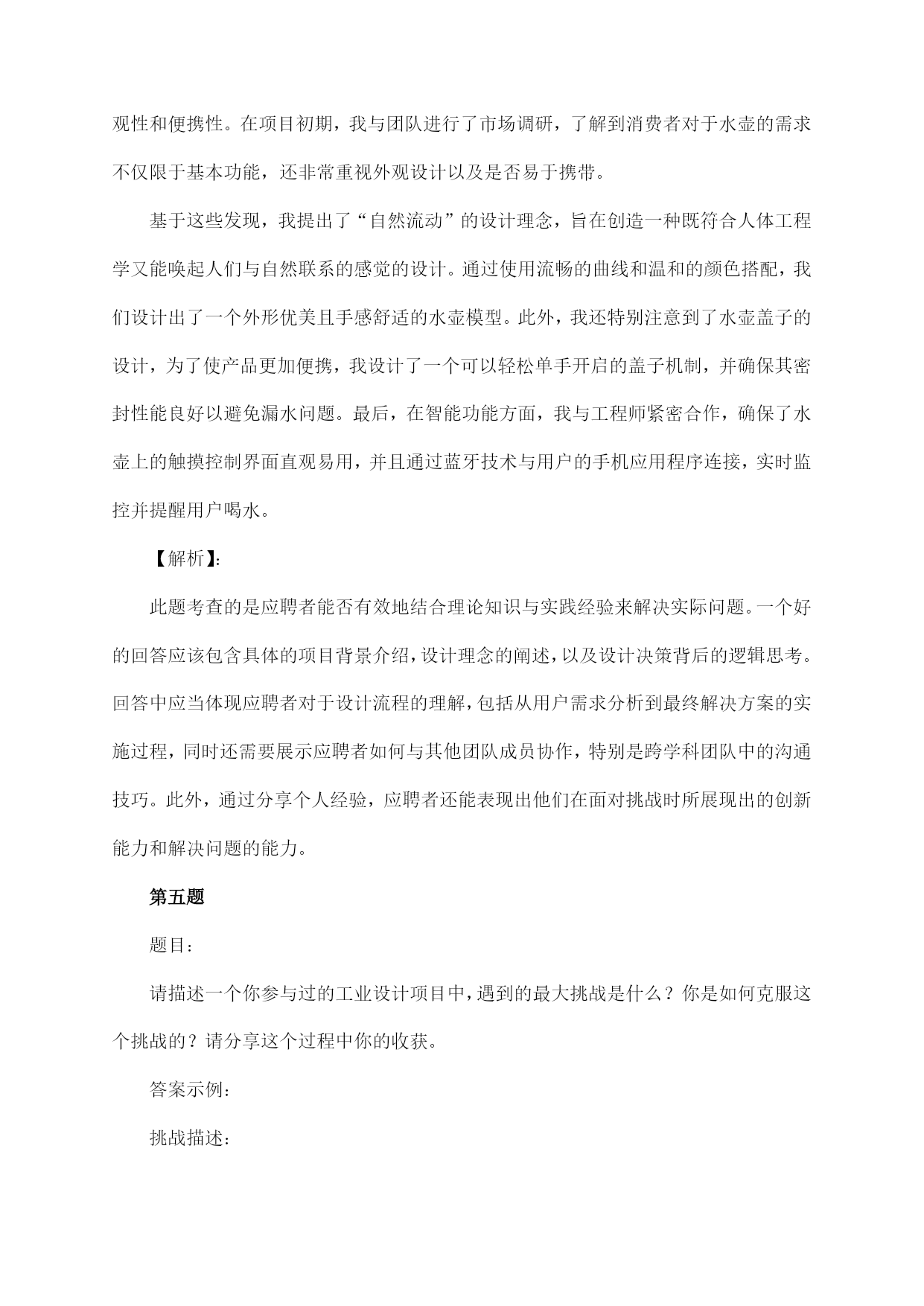 观性和便携性。在项目初期，我与团队进行了市场调研，了解到消费者对于水壶的需求不仅限于基本功能，还非常重视外观设计以及是否易于携带。

基于这些发现，我提出了“自然流动”的设计理念，旨在创造一种既符合人体工程学又能唤起人们与自然联系的感觉的设计。通过使用流畅的曲线和温和的颜色搭配，我们设计出了一个外形优美且手感舒适的水壶模型。此外，我还特别注意到了水壶盖子的设计，为了使产品更加便携，我设计了一个可以轻松单手开启的盖子机制，并确保其密封性能良好以避免漏水问题。最后，在智能功能方面，我与工程师紧密合作，确保了水壶上的触摸控制界面直观易用，并且通过蓝牙技术与用户的手机应用程序连接，实时监控并提醒用户喝水。

【解析】:

此题考查的是应聘者能否有效地结合理论知识与实践经验来解决实际问题。一个好的回答应该包含具体的项目背景介绍，设计理念的阐述，以及设计决策背后的逻辑思考。回答中应当体现应聘者对于设计流程的理解，包括从用户需求分析到最终解决方案的实施过程，同时还需要展示应聘者如何与其他团队成员协作，特别是跨学科团队中的沟通技巧。此外，通过分享个人经验，应聘者还能表现出他们在面对挑战时所展现出的创新能力和解决问题的能力。

第五题

题目：

请描述一个你参与过的工业设计项目中，遇到的最大挑战是什么？你是如何克服这个挑战的？请分享这个过程中你的收获。

答案示例：

挑战描述：